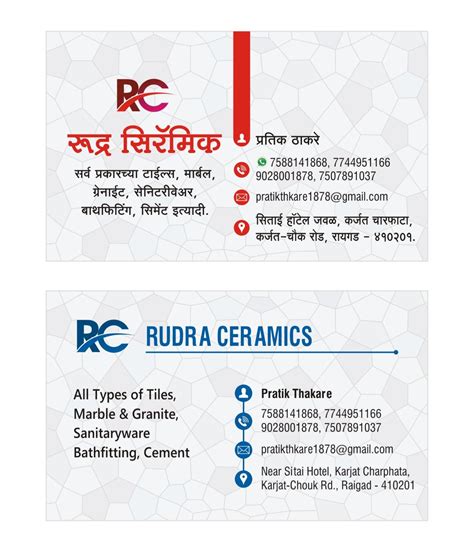 RC

रूद्र सिरॅमिक

सर्व प्रकारच्या टाईल्स, मार्बल, ग्रेनाईट, सेनिटरीवेअर, बाथफिटिंग, सिमेंट इत्यादी.

प्रतिक ठाकरे

7588141868, 7744951166
9028001878, 7507891037

pratikthkare1878@gmail.com

सिताई हॉटेल जवळ, कर्जत चारफाटा, कर्जत-चौक रोड, रायगड - ४१०२०१.

RC

RUDRA CERAMICS

All Types of Tiles, Marble & Granite, Sanitaryware Bathfitting, Cement

Pratik Thakare

7588141868, 7744951166
9028001878, 7507891037

pratikthkare1878@gmail.com

Near Sitai Hotel, Karjat Charphata, Karjat-Chouk Rd., Raigad - 410201